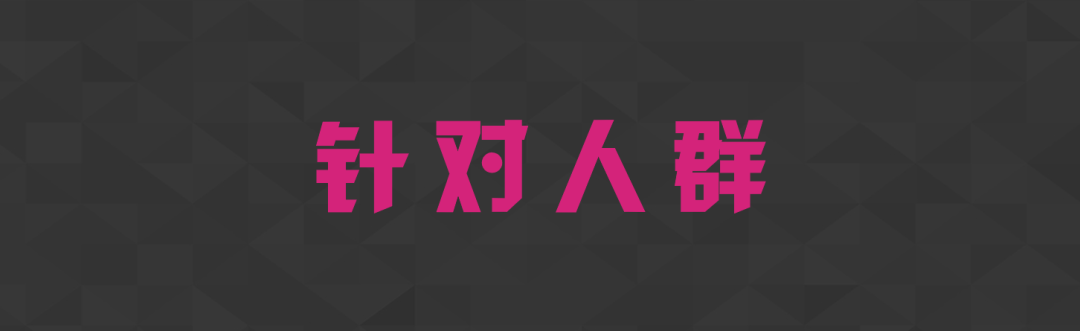 针对人群